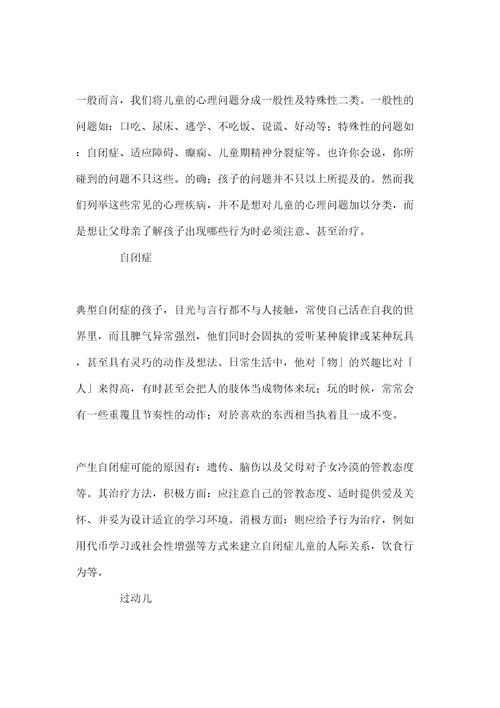 一般而言，我们将儿童的心理问题分成一般性及特殊性二类。一般性的问题如：口吃、尿床、逃学、不吃饭、说谎、好动等；特殊性的问题如：自闭症、适应障碍、癫痫、儿童期精神分裂症等。也许你会说，你所碰到的问题不只这些。的确；孩子的问题并不只以上所提及的。然而我们列举这些常见的心理疾病，并不是想对儿童的心理问题加以分类，而是想让父母亲了解孩子出现哪些行为时必须注意、甚至治疗。

自闭症

典型自闭症的孩子，目光与言行都不与人接触，常使自己活在自我的世界里，而且脾气异常强烈，他们同时会固执的爱听某种旋律或某种玩具，甚至具有灵巧的动作及想法。日常生活中，他对「物」的兴趣比对「人」来得高，有时甚至会把人的肢体当成物体来玩；玩的时候，常常会有一些重覆且节奏性的动作；对於喜欢的东西相当执着且一成不变。

产生自闭症可能的原因有：遗传、脑伤以及父母对子女冷漠的管教态度等。其治疗方法，积极方面：应注意自己的管教态度、适时提供爱及关怀、并妥为设计适宜的学习环境。消极方面：则应给予行为治疗，例如用代币学习或社会性增强等方式来建立自闭症儿童的人际关系，饮食行为等。

过动儿